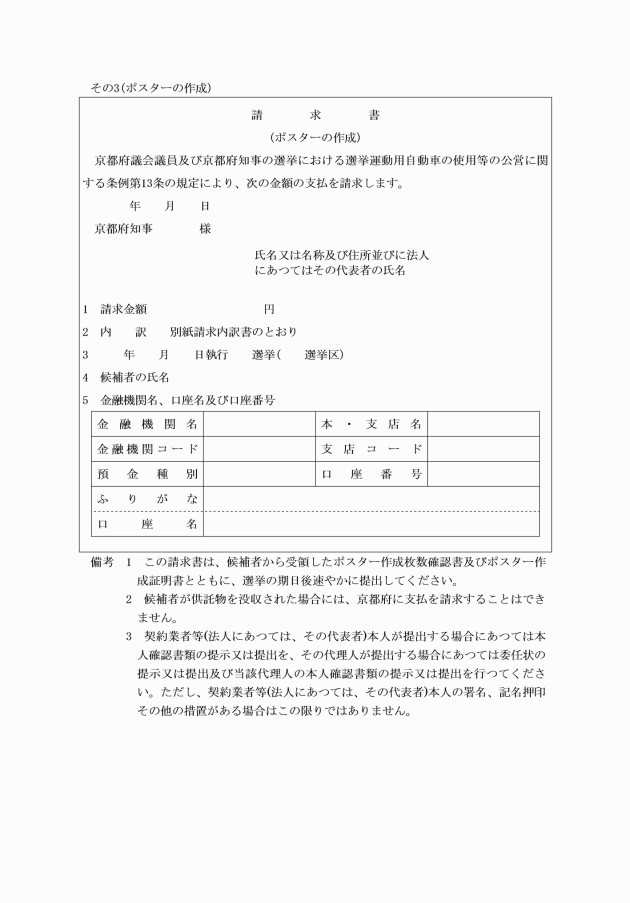 その3(ポスターの作成)

請　　求　　書

(ポスターの作成)

京都府議会議員及び京都府知事の選挙における選挙運動用自動車の使用等の公営に関する条例第13条の規定により、次の金額の支払を請求します。

年　月　日

京都府知事　　様

氏名又は名称及び住所並びに法人にあつてはその代表者の氏名

1　請求金額　　　円

2　内　訳　別紙請求内訳書のとおり

3　年　月　日執行　選挙(　選挙区)

4　候補者の氏名

5　金融機関名、口座名及び口座番号

| 金融機関名 | | 本・支店名 | |
|---|---|---|---|
| 金融機関コード | | 支店コード | |
| 預金種別 | | 口座番号 | |
| ふりがな | | | |
| 口座名 | | | |

備考　1　この請求書は、候補者から受領したポスター作成枚数確認書及びポスター作成証明書とともに、選挙の期日後速やかに提出してください。

2　候補者が供託物を没収された場合には、京都府に支払を請求することはできません。

3　契約業者等(法人にあつては、その代表者)本人が提出する場合にあつては本人確認書類の提示又は提出を、その代理人が提出する場合にあつては委任状の提示又は提出及び当該代理人の本人確認書類の提示又は提出を行つてください。ただし、契約業者等(法人にあつては、その代表者)本人の署名、記名押印その他の措置がある場合はこの限りではありません。